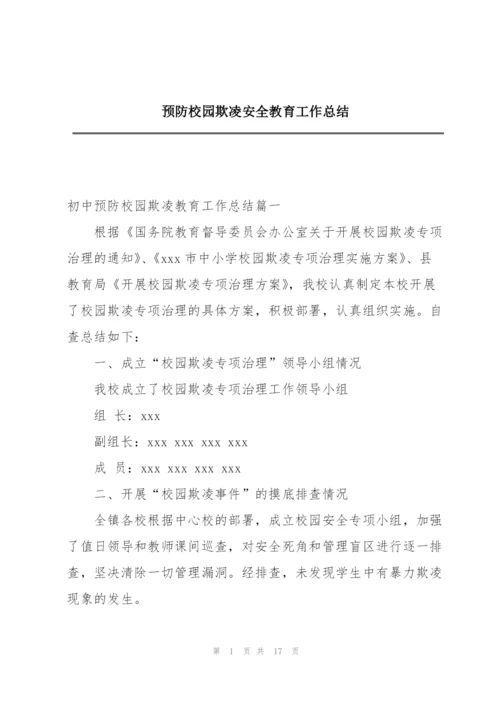 预防校园欺凌安全教育工作总结

初中预防校园欺凌教育工作总结篇一

根据《国务院教育督导委员会办公室关于开展校园欺凌专项治理的通知》、《xxx 市中小学校园欺凌专项治理实施方案》、县教育局《开展校园欺凌专项治理方案》，我校认真制定本校开展了校园欺凌专项治理的具体方案，积极部署，认真组织实施。自查总结如下：

一、成立“校园欺凌专项治理”领导小组情况

我校成立了校园欺凌专项治理工作领导小组

组 长：xxx

副组长：xxx xxx xxx xxx

成 员：xxx xxx xxx xxx

二、开展“校园欺凌事件”的摸底排查情况

全镇各校根据中心校的部署，成立校园安全专项小组，加强了值日领导和教师课间巡查，对安全死角和管理盲区进行逐一排查，坚决清除一切管理漏洞。经排查，未发现学生中有暴力欺凌现象的发生。

第 1 页 共 17 页